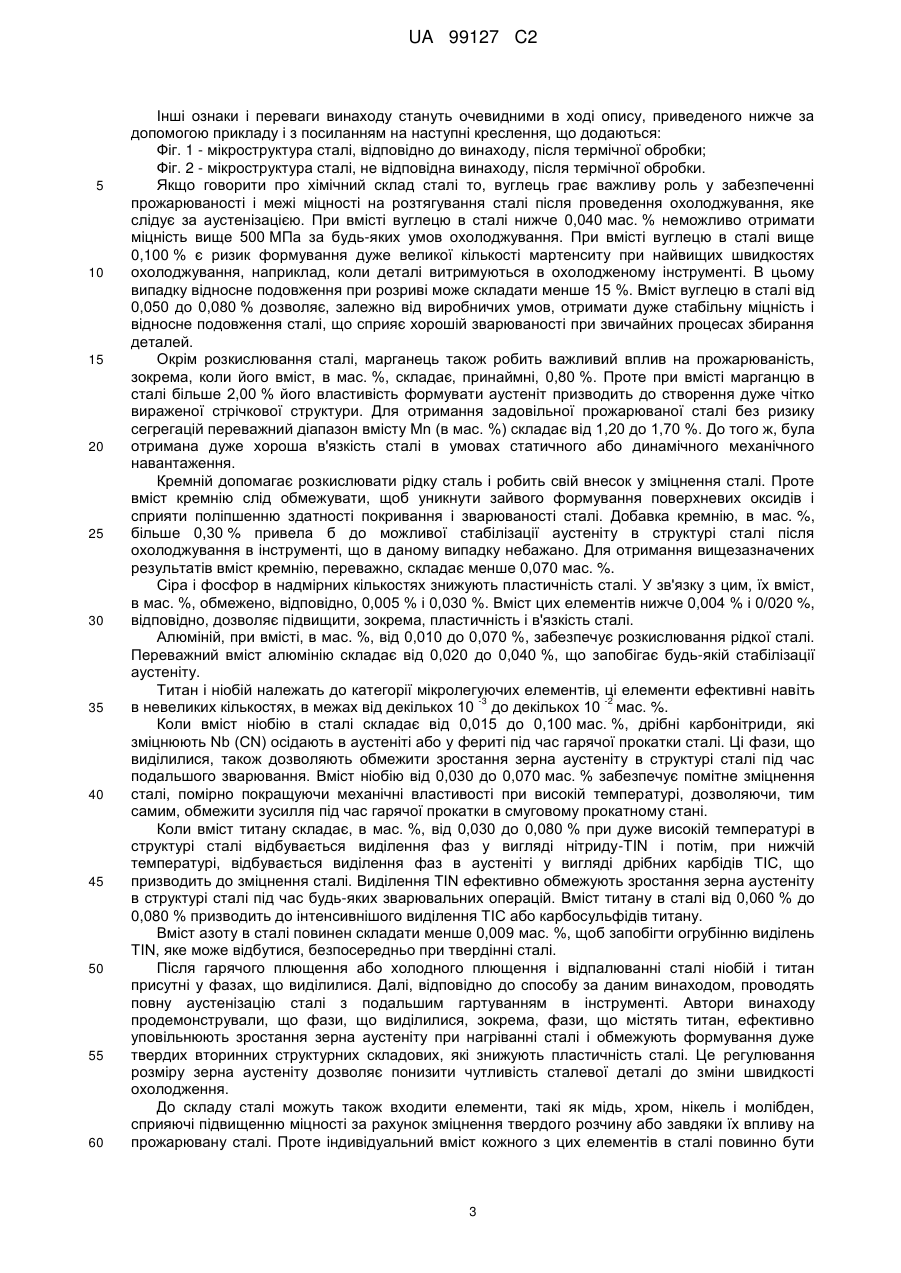 UA 99127 C2

Інші ознаки і переваги винаходу стануть очевидними в ході опису, приведеного нижче за допомогою прикладу і з посиланням на наступні креслення, що додаються:
Фіг. 1 - мікроструктура сталі, відповідно до винаходу, після термічної обробки;
Фіг. 2 - мікроструктура сталі, не відповідна винаходу, після термічної обробки.
5 Якщо говорити про хімічний склад сталі то, вуглець грає важливу роль у забезпеченні прожарюваності і межі міцності на розтягування сталі після проведення охолоджування, яке слідує за аустенізацією. При вмісті вуглецю в сталі нижче 0,040 мас. % неможливо отримати міцність вище 500 МПа за будь-яких умов охолоджування. При вмісті вуглецю в сталі вище 0,100 % є ризик формування дуже великої кількості мартенситу при найвищих швидкостях
10 охолоджування, наприклад, коли деталі витримуються в охолодженому інструменті. В цьому випадку відносне подовження при розриві може складати менше 15 %. Вміст вуглецю в сталі від 0,050 до 0,080 % дозволяє, залежно від виробничих умов, отримати дуже стабільну міцність і відносне подовження сталі, що сприяє хорошій зварюваності при звичайних процесах збирання деталей.
15 Окрім розкислювання сталі, марганець також робить важливий вплив на прожарюваність, зокрема, коли його вміст, в мас. %, складає, принаймні, 0,80 %. Проте при вмісті марганцю в сталі більше 2,00 % його властивість формувати аустеніт призводить до створення дуже чітко вираженої стрічкової структури. Для отримання задовільної прожарюваної сталі без ризику сегрегацій переважний діапазон вмісту Mn (в мас. %) складає від 1,20 до 1,70 %. До того ж, була
20 отримана дуже хороша в'язкість сталі в умовах статичного або динамічного механічного навантаження.
Кремній допомагає розкислювати рідку сталь і робить свій внесок у зміцнення сталі. Проте вміст кремнію слід обмежувати, щоб уникнути зайвого формування поверхневих оксидів і сприяти поліпшенню здатності покривання і зварюваності сталі. Добавка кремнію, в мас. %,
25 більше 0,30 % привела б до можливої стабілізації аустеніту в структурі сталі після охолоджування в інструменті, що в даному випадку небажано. Для отримання вищезазначених результатів вміст кремнію, переважно, складає менше 0,070 мас. %.
Сіра і фосфор в надмірних кількостях знижують пластичність сталі. У зв'язку з цим, їх вміст, в мас. %, обмежено, відповідно, 0,005 % і 0,030 %. Вміст цих елементів нижче 0,004 % і 0/020 %,
30 відповідно, дозволяє підвищити, зокрема, пластичність і в'язкість сталі.
Алюміній, при вмісті, в мас. %, від 0,010 до 0,070 %, забезпечує розкислювання рідкої сталі. Переважний вміст алюмінію складає від 0,020 до 0,040 %, що запобігає будь-якій стабілізації аустеніту.
Титан і ніобій належать до категорії мікролегуючих елементів, ці елементи ефективні навіть
35 в невеликих кількостях, в межах від декількох $10^{-3}$ до декількох $10^{-2}$ мас. %.
Коли вміст ніобію в сталі складає від 0,015 до 0,100 мас. %, дрібні карбонітриди, які зміцнюють Nb (CN) осідають в аустеніті або у фериті під час гарячої прокатки сталі. Ці фази, що виділилися, також дозволяють обмежити зростання зерна аустеніту в структурі сталі під час подальшого зварювання. Вміст ніобію від 0,030 до 0,070 мас. % забезпечує помітне зміцнення
40 сталі, помірно покращуючи механічні властивості при високій температурі, дозволяючи, тим самим, обмежити зусилля під час гарячої прокатки в смуговому прокатному стані.
Коли вміст титану складає, в мас. %, від 0,030 до 0,080 % при дуже високій температурі в структурі сталі відбувається виділення фаз у вигляді нітриду-TIN і потім, при нижчій температурі, відбувається виділення фаз в аустеніті у вигляді дрібних карбідів TIC, що
45 призводить до зміцнення сталі. Виділення TIN ефективно обмежують зростання зерна аустеніту в структурі сталі під час будь-яких зварювальних операцій. Вміст титану в сталі від 0,060 % до 0,080 % призводить до інтенсивнішого виділення TIC або карбосульфідів титану.
Вміст азоту в сталі повинен складати менше 0,009 мас. %, щоб запобігти огрубінню виділень TIN, яке може відбутися, безпосередньо при твердінні сталі.
50 Після гарячого плющення або холодного плющення і відпалюванні сталі ніобій і титан присутні у фазах, що виділилися. Далі, відповідно до способу за даним винаходом, проводять повну аустенізацію сталі з подальшим гартуванням в інструменті. Автори винаходу продемонстрували, що фази, що виділилися, зокрема, фази, що містять титан, ефективно уповільнюють зростання зерна аустеніту при нагріванні сталі і обмежують формування дуже
55 твердих вторинних структурних складових, які знижують пластичність сталі. Це регулювання розміру зерна аустеніту дозволяє понизити чутливість сталевої деталі до зміни швидкості охолодження.
До складу сталі можуть також входити елементи, такі як мідь, хром, нікель і молібден, сприяючі підвищенню міцності за рахунок зміцнення твердого розчину або завдяки їх впливу на
60 прожарювану сталі. Проте індивідуальний вміст кожного з цих елементів в сталі повинно бути

3